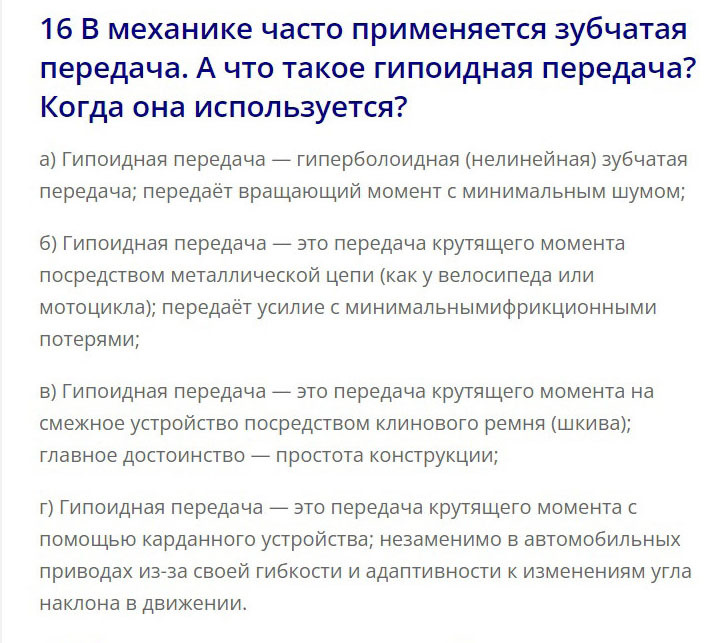 16 В механике часто применяется зубчатая передача. А что такое гипоидная передача? Когда она используется?

а) Гипоидная передача — гиперболоидная (нелинейная) зубчатая передача; передаёт вращающий момент с минимальным шумом;

б) Гипоидная передача — это передача крутящего момента посредством металлической цепи (как у велосипеда или мотоцикла); передаёт усилие с минимальнымифрикционными потерями;

в) Гипоидная передача — это передача крутящего момента на смежное устройство посредством клинового ремня (шкива); главное достоинство — простота конструкции;

г) Гипоидная передача — это передача крутящего момента с помощью карданного устройства; незаменимо в автомобильных приводах из-за своей гибкости и адаптивности к изменениям угла наклона в движении.